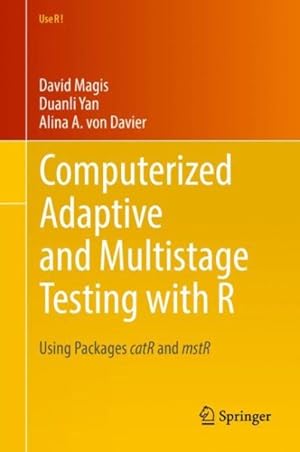 Use R!

David Magis
Duanli Yan
Alina A. von Davier

Computerized Adaptive and Multistage Testing with R

Using Packages catR and mstR

Springer